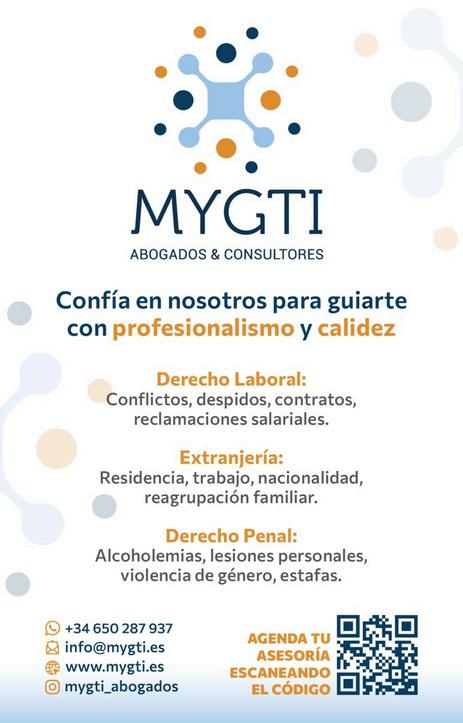 MYGTI
ABOGADOS & CONSULTORES

Confía en nosotros para guiarte con profesionalismo y calidez

Derecho Laboral:
Conflictos, despidos, contratos, reclamaciones salariales.

Extranjería:
Residencia, trabajo, nacionalidad, reagrupación familiar.

Derecho Penal:
Alcoholemias, lesiones personales, violencia de género, estafas.

+34 650 287 937
info@mygti.es
www.mygti.es
mygti_abogados

AGENDA TU ASESORÍA ESCANEANDO EL CÓDIGO